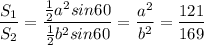 $\frac{S_1}{S_2} = \frac{\frac{1}{2}a^2 sin60}{\frac{1}{2}b^2 sin60} = \frac{a^2}{b^2} = \frac{121}{169}$